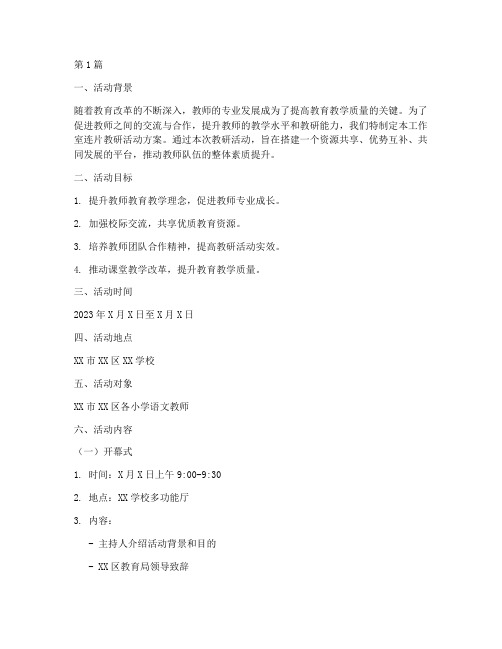 第1篇

一、活动背景

随着教育改革的不断深入，教师的专业发展成为了提高教育教学质量的关键。为了促进教师之间的交流与合作，提升教师的教学水平和教研能力，我们特制定本工作室连片教研活动方案。通过本次教研活动，旨在搭建一个资源共享、优势互补、共同发展的平台，推动教师队伍的整体素质提升。

二、活动目标

1. 提升教师教育教学理念，促进教师专业成长。

2. 加强校际交流，共享优质教育资源。

3. 培养教师团队合作精神，提高教研活动实效。

4. 推动课堂教学改革，提升教育教学质量。

三、活动时间

2023年X月X日至X月X日

四、活动地点

XX市XX区XX学校

五、活动对象

XX市XX区各小学语文教师

六、活动内容

（一）开幕式

1. 时间：X月X日上午9:00-9:30

2. 地点：XX学校多功能厅

3. 内容：

- 主持人介绍活动背景和目的

- XX区教育局领导致辞